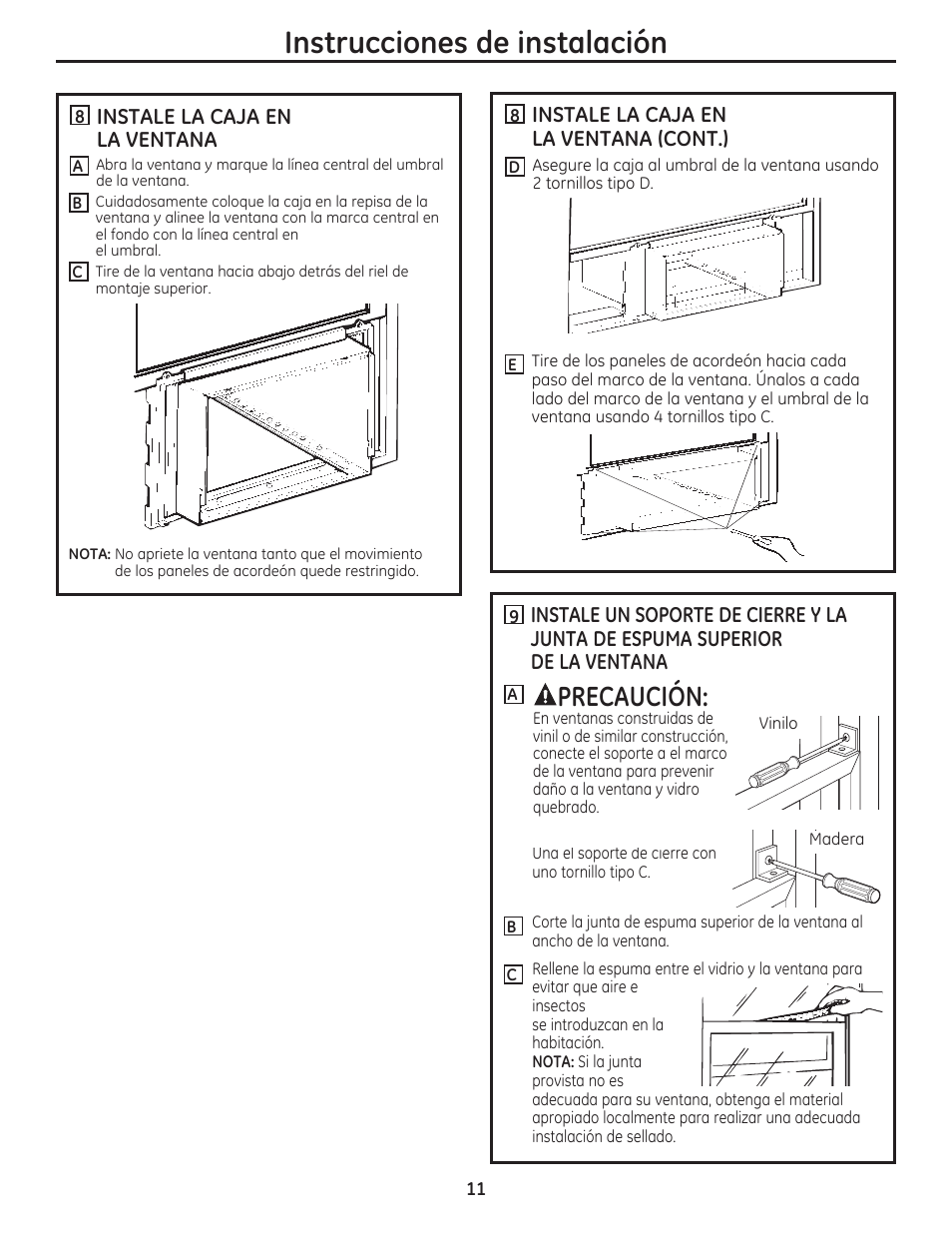 Instrucciones de instalación

8 INSTALE LA CAJA EN LA VENTANA

A Abra la ventana y marque la línea central del umbral de la ventana.

B Cuidadosamente coloque la caja en la repisa de la ventana y alinee la ventana con la marca central en el fondo con la línea central en el umbral.

C Tire de la ventana hacia abajo detrás del riel de montaje superior.

NOTA: No apriete la ventana tanto que el movimiento de los paneles de acordeón quede restringido.

8 INSTALE LA CAJA EN LA VENTANA (CONT.)

D Asegure la caja al umbral de la ventana usando 2 tornillos tipo D.

E Tire de los paneles de acordeón hacia cada paso del marco de la ventana. Únalos a cada lado del marco de la ventana y el umbral de la ventana usando 4 tornillos tipo C.

9 INSTALE UN SOPORTE DE CIERRE Y LA JUNTA DE ESPUMA SUPERIOR DE LA VENTANA

A PRECAUCIÓN:
En ventanas construidas de vinil o de similar construcción, conecte el soporte a el marco de la ventana para prevenir daño a la ventana y vidro quebrado.

Vinilo

Una el soporte de cierre con uno tornillo tipo C.

Madera

B Corte la junta de espuma superior de la ventana al ancho de la ventana.

C Rellene la espuma entre el vidrio y la ventana para evitar que aire e insectos se introduzcan en la habitación.
NOTA: Si la junta provista no es adecuada para su ventana, obtenga el material apropiado localmente para realizar una adecuada instalación de sellado.

11